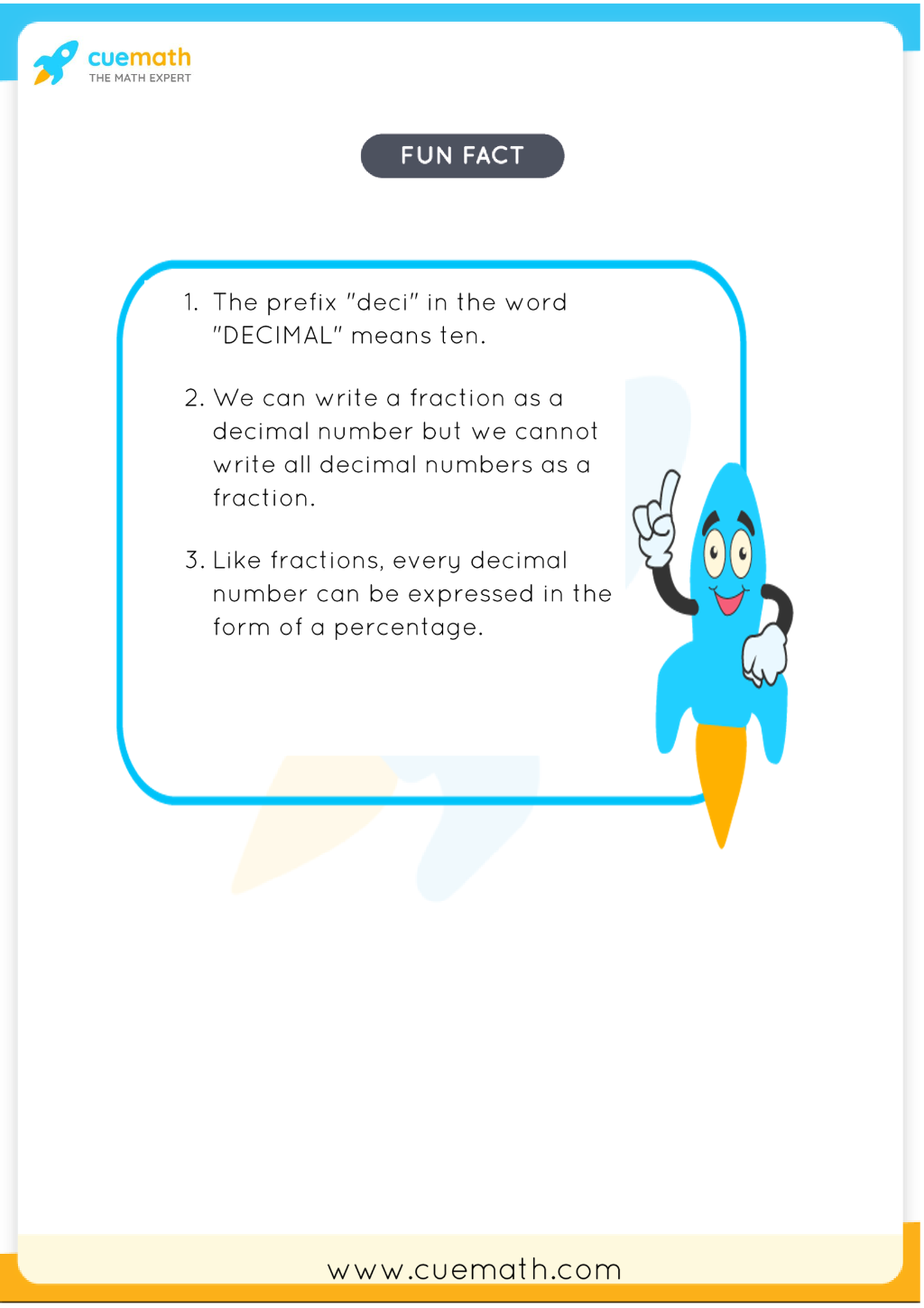 cuemath
THE MATH EXPERT

FUN FACT

1. The prefix "deci" in the word "DECIMAL" means ten.

2. We can write a fraction as a decimal number but we cannot write all decimal numbers as a fraction.

3. Like fractions, every decimal number can be expressed in the form of a percentage.

www.cuemath.com